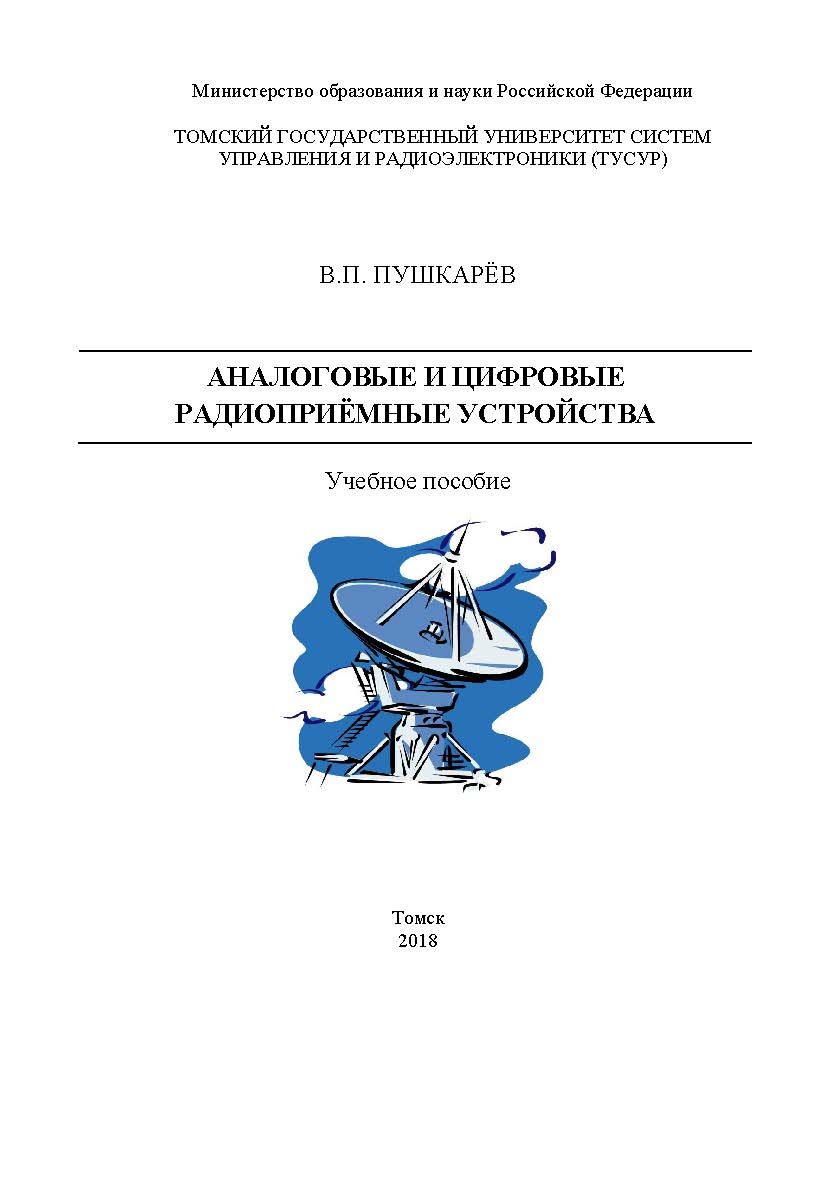 Министерство образования и науки Российской Федерации

ТОМСКИЙ ГОСУДАРСТВЕННЫЙ УНИВЕРСИТЕТ СИСТЕМ УПРАВЛЕНИЯ И РАДИОЭЛЕКТРОНИКИ (ТУСУР)

В.П. ПУШКАРЁВ

АНАЛОГОВЫЕ И ЦИФРОВЫЕ РАДИОПРИЁМНЫЕ УСТРОЙСТВА

Учебное пособие

Томск
2018